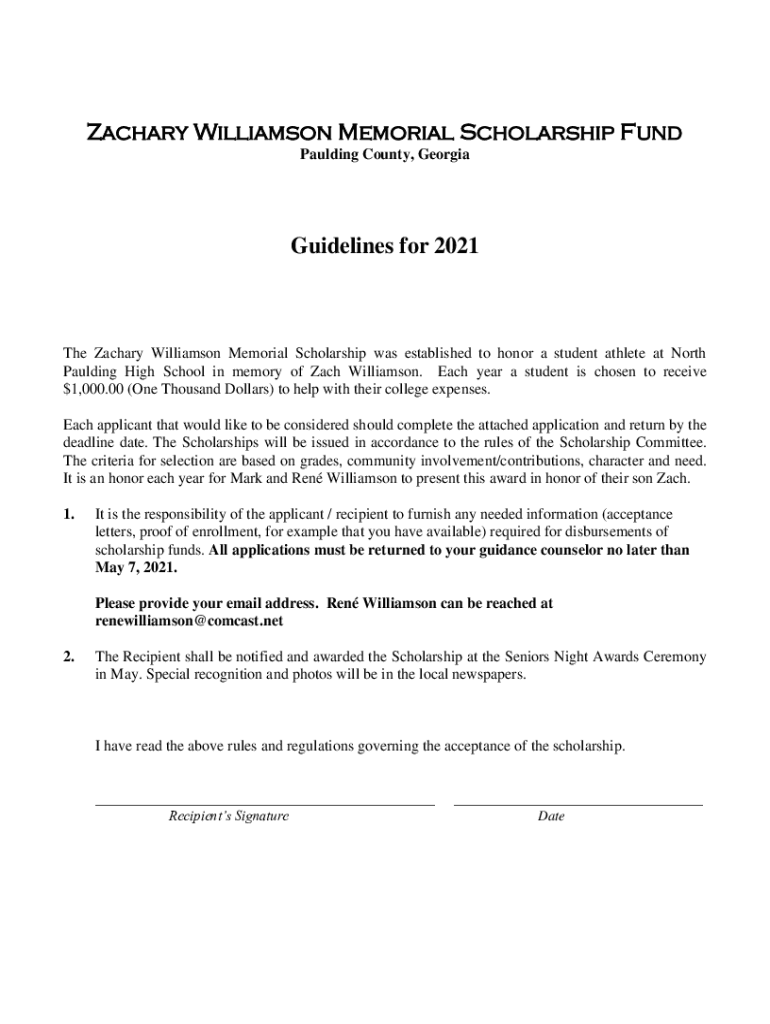 ZACHARY WILLIAMSON MEMORIAL SCHOLARSHIP FUND
Paulding County, Georgia

Guidelines for 2021

The Zachary Williamson Memorial Scholarship was established to honor a student athlete at North Paulding High School in memory of Zach Williamson. Each year a student is chosen to receive $1,000.00 (One Thousand Dollars) to help with their college expenses.

Each applicant that would like to be considered should complete the attached application and return by the deadline date. The Scholarships will be issued in accordance to the rules of the Scholarship Committee. The criteria for selection are based on grades, community involvement/contributions, character and need. It is an honor each year for Mark and René Williamson to present this award in honor of their son Zach.

1. It is the responsibility of the applicant / recipient to furnish any needed information (acceptance letters, proof of enrollment, for example that you have available) required for disbursements of scholarship funds. All applications must be returned to your guidance counselor no later than May 7, 2021.

Please provide your email address. René Williamson can be reached at renewilliamson@comcast.net

2. The Recipient shall be notified and awarded the Scholarship at the Seniors Night Awards Ceremony in May. Special recognition and photos will be in the local newspapers.

I have read the above rules and regulations governing the acceptance of the scholarship.

Recipient's Signature

Date